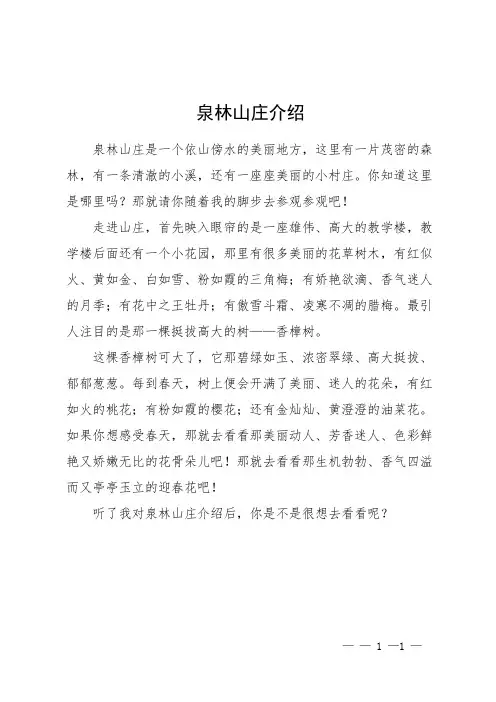 泉林山庄介绍

泉林山庄是一个依山傍水的美丽地方，这里有一片茂密的森林，有一条清澈的小溪，还有一座座美丽的小村庄。你知道这里是哪里吗？那就请你随着我的脚步去参观参观吧！

走进山庄，首先映入眼帘的是一座雄伟、高大的教学楼，教学楼后面还有一个小花园，那里有很多美丽的花草树木，有红似火、黄如金、白如雪、粉如霞的三角梅；有娇艳欲滴、香气迷人的月季；有花中之王牡丹；有傲雪斗霜、凌寒不凋的腊梅。最引人注目的是那一棵挺拔高大的树——香樟树。

这棵香樟树可大了，它那碧绿如玉、浓密翠绿、高大挺拔、郁郁葱葱。每到春天，树上便会开满了美丽、迷人的花朵，有红如火的桃花；有粉如霞的樱花；还有金灿灿、黄澄澄的油菜花。如果你想感受春天，那就去看看那美丽动人、芳香迷人、色彩鲜艳又娇嫩无比的花骨朵儿吧！那就去看看那生机勃勃、香气四溢而又亭亭玉立的迎春花吧！

听了我对泉林山庄介绍后，你是不是很想去看看呢？

— — 1 —1 —